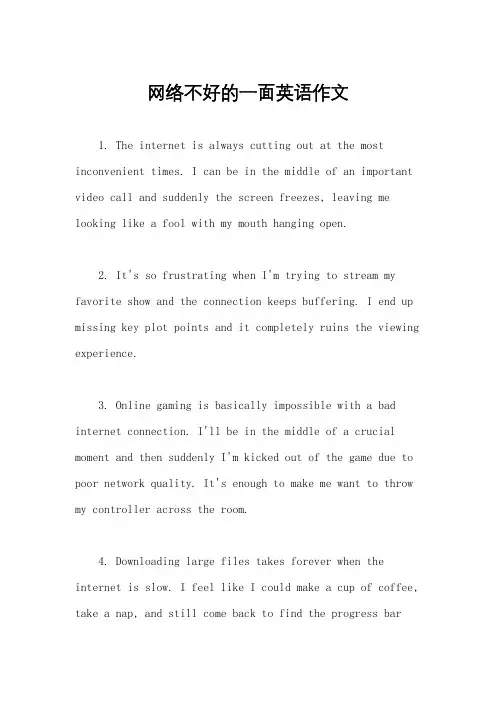 网络不好的一面英语作文

1. The internet is always cutting out at the most inconvenient times. I can be in the middle of an important video call and suddenly the screen freezes, leaving me looking like a fool with my mouth hanging open.

2. It's so frustrating when I'm trying to stream my favorite show and the connection keeps buffering. I end up missing key plot points and it completely ruins the viewing experience.

3. Online gaming is basically impossible with a bad internet connection. I'll be in the middle of a crucial moment and then suddenly I'm kicked out of the game due to poor network quality. It's enough to make me want to throw my controller across the room.

4. Downloading large files takes forever when the internet is slow. I feel like I could make a cup of coffee, take a nap, and still come back to find the progress bar